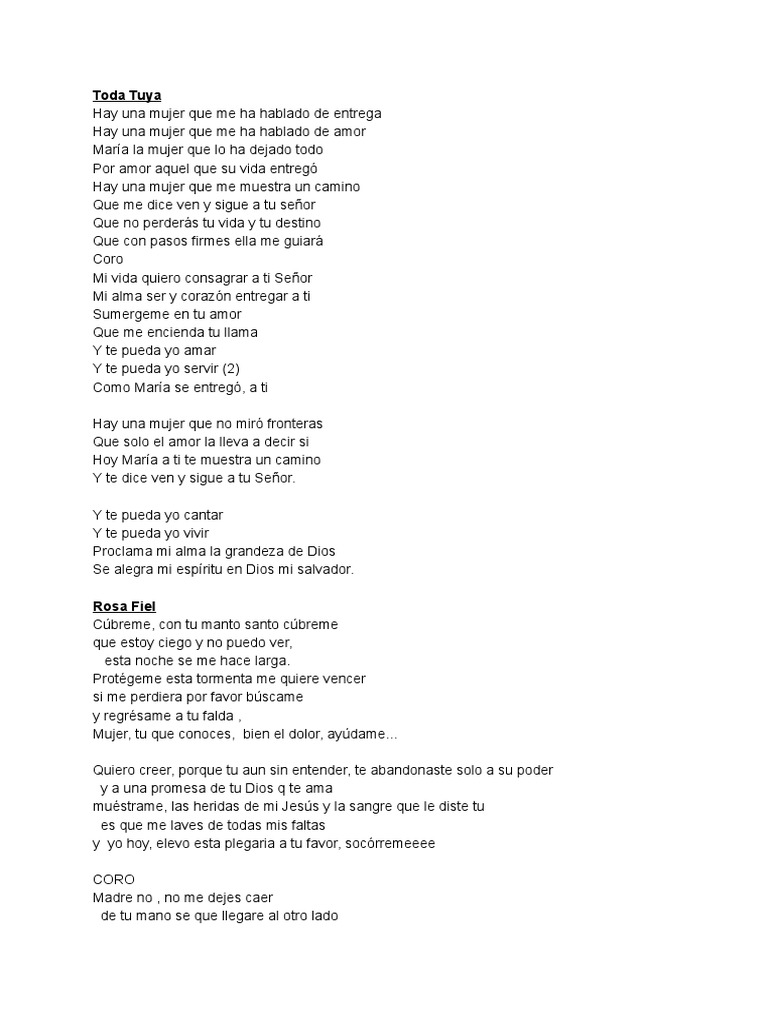 Toda Tuya
Hay una mujer que me ha hablado de entrega
Hay una mujer que me ha hablado de amor
María la mujer que lo ha dejado todo
Por amor aquel que su vida entregó
Hay una mujer que me muestra un camino
Que me dice ven y sigue a tu señor
Que no perderás tu vida y tu destino
Que con pasos firmes ella me guiará
Coro
Mi vida quiero consagrar a ti Señor
Mi alma ser y corazón entregar a ti
Sumergeme en tu amor
Que me encienda tu llama
Y te pueda yo amar
Y te pueda yo servir (2)
Como María se entregó, a ti

Hay una mujer que no miró fronteras
Que solo el amor la lleva a decir si
Hoy María a ti te muestra un camino
Y te dice ven y sigue a tu Señor.

Y te pueda yo cantar
Y te pueda yo vivir
Proclama mi alma la grandeza de Dios
Se alegra mi espíritu en Dios mi salvador.

Rosa Fiel
Cúbreme, con tu manto santo cúbreme
que estoy ciego y no puedo ver,
esta noche se me hace larga.
Protégeme esta tormenta me quiere vencer
si me perdiera por favor búscame
y regrésame a tu falda ,
Mujer, tu que conoces, bien el dolor, ayúdame...

Quiero creer, porque tu aun sin entender, te abandonaste solo a su poder
y a una promesa de tu Dios q te ama
muéstrame, las heridas de mi Jesús y la sangre que le diste tu
es que me laves de todas mis faltas
y yo hoy, elevo esta plegaria a tu favor, socórremeeee

CORO
Madre no , no me dejes caer
de tu mano se que llegare al otro lado